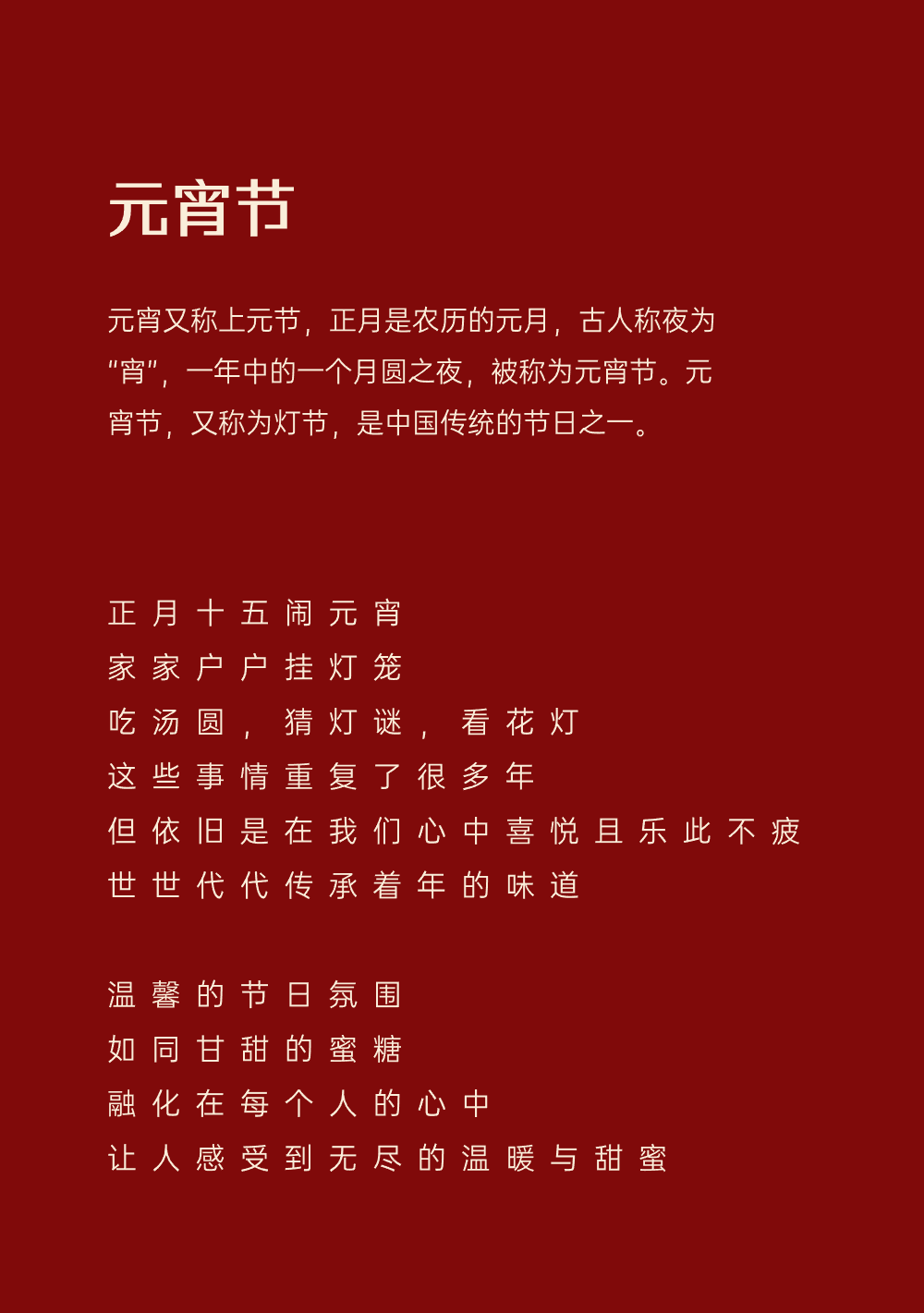 元宵节

元宵又称上元节，正月是农历的元月，古人称夜为“宵”，一年中的一个月圆之夜，被称为元宵节。元宵节，又称为灯节，是中国传统的节日之一。

正月十五闹元宵
家家户户挂灯笼
吃汤圆，猜灯谜，看花灯
这些事情重复了很多年
但依旧是在我们心中喜悦且乐此不疲
世世代代传承着年的味道

温馨的节日氛围
如同甘甜的蜜糖
融化在每个人的心中
让人感受到无尽的温暖与甜蜜